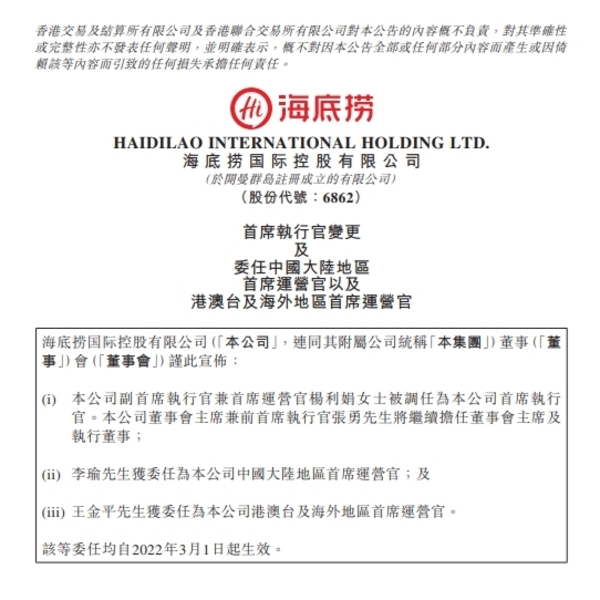 香港交易及結算所有限公司及香港聯合交易所有限公司對本公告的內容概不負責，對其準確性或完整性亦不發表任何聲明，並明確表示，概不對因本公告全部或任何部分內容而產生或因倚賴該等內容而引致的任何損失承擔任何責任。

Hi 海底捞

HAIDILAO INTERNATIONAL HOLDING LTD.
海底捞国际控股有限公司
(於開曼群島註冊成立的有限公司)
(股份代號：6862)

首席執行官變更
及
委任中國大陸地區
首席運營官以及
港澳台及海外地區首席運營官

海底捞国际控股有限公司（「本公司」，連同其附屬公司統稱「本集團」）董事（「董事」）會（「董事會」）謹此宣佈：

(i) 本公司副首席執行官兼首席運營官楊利娟女士被調任為本公司首席執行官。本公司董事會主席兼前首席執行官張勇先生將繼續擔任董事會主席及執行董事；

(ii) 李瑜先生獲委任為本公司中國大陸地區首席運營官；及

(iii) 王金平先生獲委任為本公司港澳台及海外地區首席運營官。

該等委任均自2022年3月1日起生效。